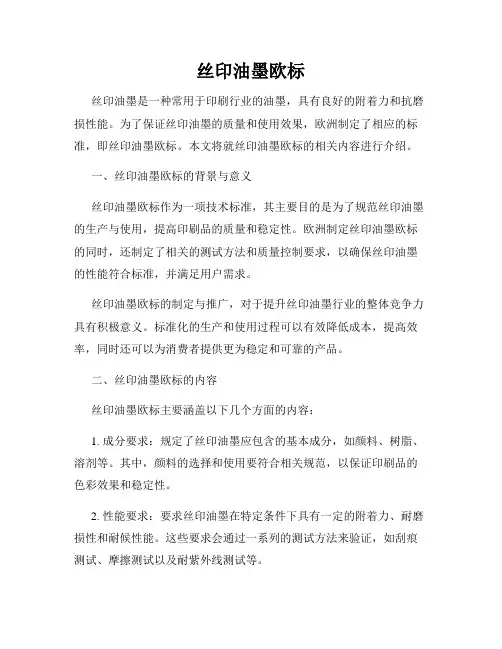 丝印油墨欧标

丝印油墨是一种常用于印刷行业的油墨，具有良好的附着力和抗磨损性能。为了保证丝印油墨的质量和使用效果，欧洲制定了相应的标准，即丝印油墨欧标。本文将就丝印油墨欧标的相关内容进行介绍。

一、丝印油墨欧标的背景与意义

丝印油墨欧标作为一项技术标准，其主要目的是为了规范丝印油墨的生产与使用，提高印刷品的质量和稳定性。欧洲制定丝印油墨欧标的同时，还制定了相关的测试方法和质量控制要求，以确保丝印油墨的性能符合标准，并满足用户需求。

丝印油墨欧标的制定与推广，对于提升丝印油墨行业的整体竞争力具有积极意义。标准化的生产和使用过程可以有效降低成本，提高效率，同时还可以为消费者提供更为稳定和可靠的产品。

二、丝印油墨欧标的内容

丝印油墨欧标主要涵盖以下几个方面的内容：

1. 成分要求：规定了丝印油墨应包含的基本成分，如颜料、树脂、溶剂等。其中，颜料的选择和使用要符合相关规范，以保证印刷品的色彩效果和稳定性。

2. 性能要求：要求丝印油墨在特定条件下具有一定的附着力、耐磨损性和耐候性能。这些要求会通过一系列的测试方法来验证，如刮痕测试、摩擦测试以及耐紫外线测试等。